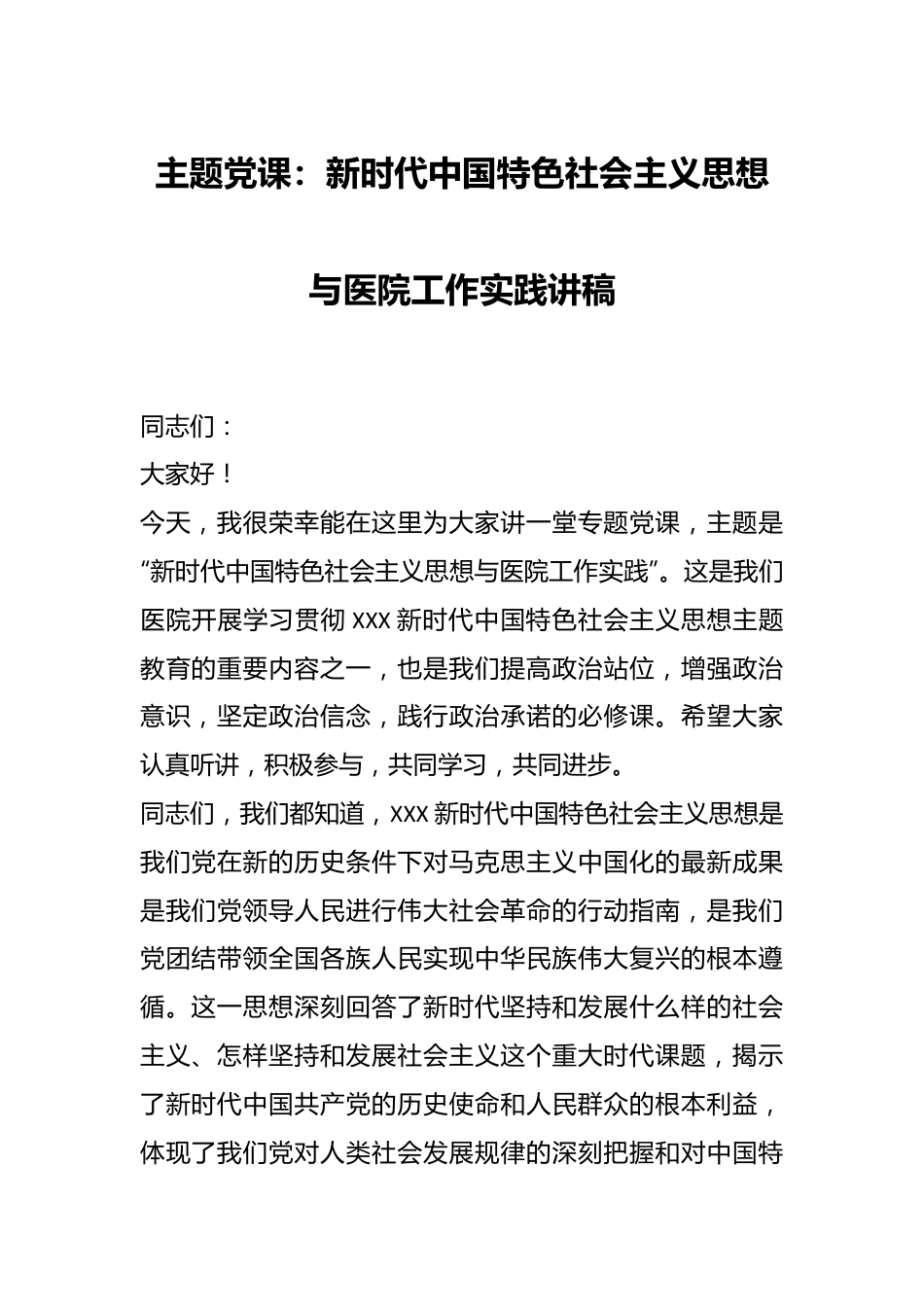 主题党课：新时代中国特色社会主义思想与医院工作实践讲稿

同志们：

大家好！

今天，我很荣幸能在这里为大家讲一堂专题党课，主题是“新时代中国特色社会主义思想与医院工作实践”。这是我们医院开展学习贯彻 xxx 新时代中国特色社会主义思想主题教育的重要内容之一，也是我们提高政治站位，增强政治意识，坚定政治信念，践行政治承诺的必修课。希望大家认真听讲，积极参与，共同学习，共同进步。

同志们，我们都知道，xxx 新时代中国特色社会主义思想是我们党在新的历史条件下对马克思主义中国化的最新成果是我们党领导人民进行伟大社会革命的行动指南，是我们党团结带领全国各族人民实现中华民族伟大复兴的根本遵循。这一思想深刻回答了新时代坚持和发展什么样的社会主义、怎样坚持和发展社会主义这个重大时代课题，揭示了新时代中国共产党的历史使命和人民群众的根本利益，体现了我们党对人类社会发展规律的深刻把握和对中国特